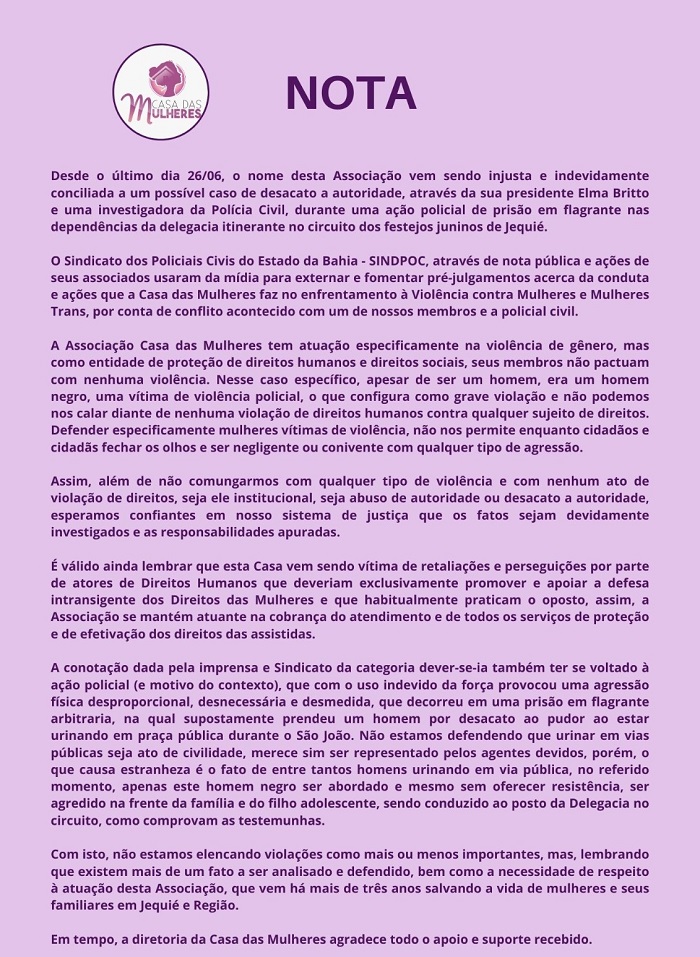 CASA DAS MULHERES

NOTA

Desde o último dia 26/06, o nome desta Associação vem sendo injusta e indevidamente conciliada a um possível caso de desacato a autoridade, através da sua presidente Elma Britto e uma investigadora da Polícia Civil, durante uma ação policial de prisão em flagrante nas dependências da delegacia itinerante no circuito dos festejos juninos de Jequié.

O Sindicato dos Policiais Civis do Estado da Bahia - SINDPOC, através de nota pública e ações de seus associados usaram da mídia para externar e fomentar pré-julgamentos acerca da conduta e ações que a Casa das Mulheres faz no enfrentamento à Violência contra Mulheres e Mulheres Trans, por conta de conflito acontecido com um de nossos membros e a policial civil.

A Associação Casa das Mulheres tem atuação especificamente na violência de gênero, mas como entidade de proteção de direitos humanos e direitos sociais, seus membros não pactuam com nenhuma violência. Nesse caso específico, apesar de ser um homem, era um homem negro, uma vítima de violência policial, o que configura como grave violação e não podemos nos calar diante de nenhuma violação de direitos humanos contra qualquer sujeito de direitos. Defender especificamente mulheres vítimas de violência, não nos permite enquanto cidadãos e cidadãs fechar os olhos e ser negligente ou conivente com qualquer tipo de agressão.

Assim, além de não comungarmos com qualquer tipo de violência e com nenhum ato de violação de direitos, seja ele institucional, seja abuso de autoridade ou desacato a autoridade, esperamos confiantes em nosso sistema de justiça que os fatos sejam devidamente investigados e as responsabilidades apuradas.

É válido ainda lembrar que esta Casa vem sendo vítima de retaliações e perseguições por parte de atores de Direitos Humanos que deveriam exclusivamente promover e apoiar a defesa intransigente dos Direitos das Mulheres e que habitualmente praticam o oposto, assim, a Associação se mantém atuante na cobrança do atendimento e de todos os serviços de proteção e de efetivação dos direitos das assistidas.

A conotação dada pela imprensa e Sindicato da categoria dever-se-ia também ter se voltado à ação policial (e motivo do contexto), que com o uso indevido da força provocou uma agressão física desproporcional, desnecessária e desmedida, que decorreu em uma prisão em flagrante arbitraria, na qual supostamente prendeu um homem por desacato ao pudor ao estar urinando em praça pública durante o São João. Não estamos defendendo que urinar em vias públicas seja ato de civilidade, merece sim ser representado pelos agentes devidos, porém, o que causa estranheza é o fato de entre tantos homens urinando em via pública, no referido momento, apenas este homem negro ser abordado e mesmo sem oferecer resistência, ser agredido na frente da família e do filho adolescente, sendo conduzido ao posto da Delegacia no circuito, como comprovam as testemunhas.

Com isto, não estamos elencando violações como mais ou menos importantes, mas, lembrando que existem mais de um fato a ser analisado e defendido, bem como a necessidade de respeito à atuação desta Associação, que vem há mais de três anos salvando a vida de mulheres e seus familiares em Jequié e Região.

Em tempo, a diretoria da Casa das Mulheres agradece todo o apoio e suporte recebido.